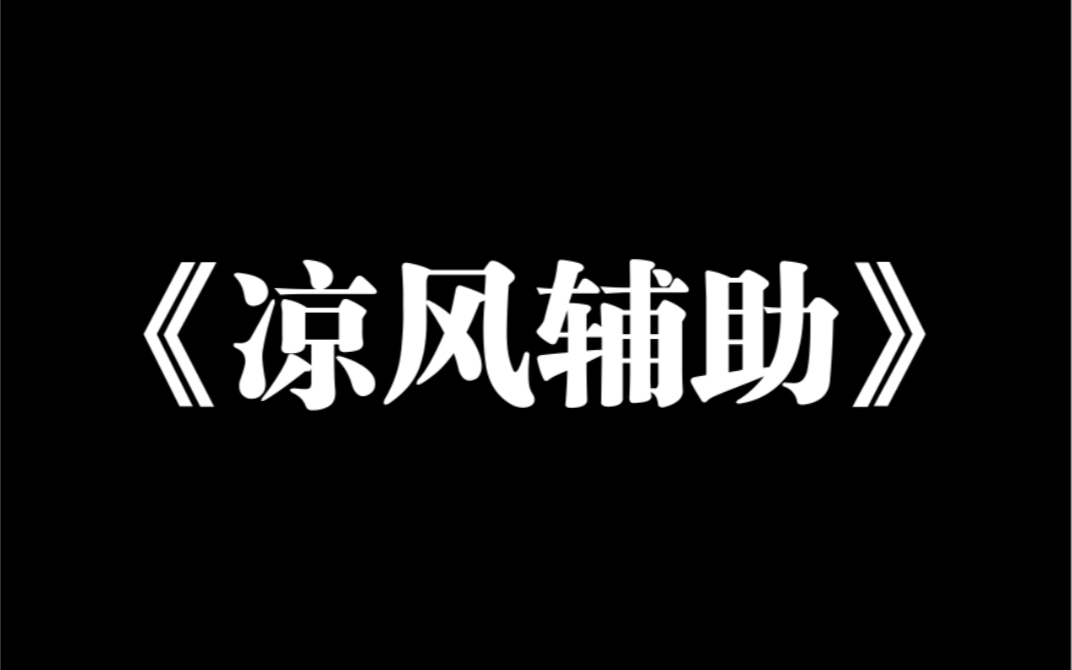 《凉风辅助》